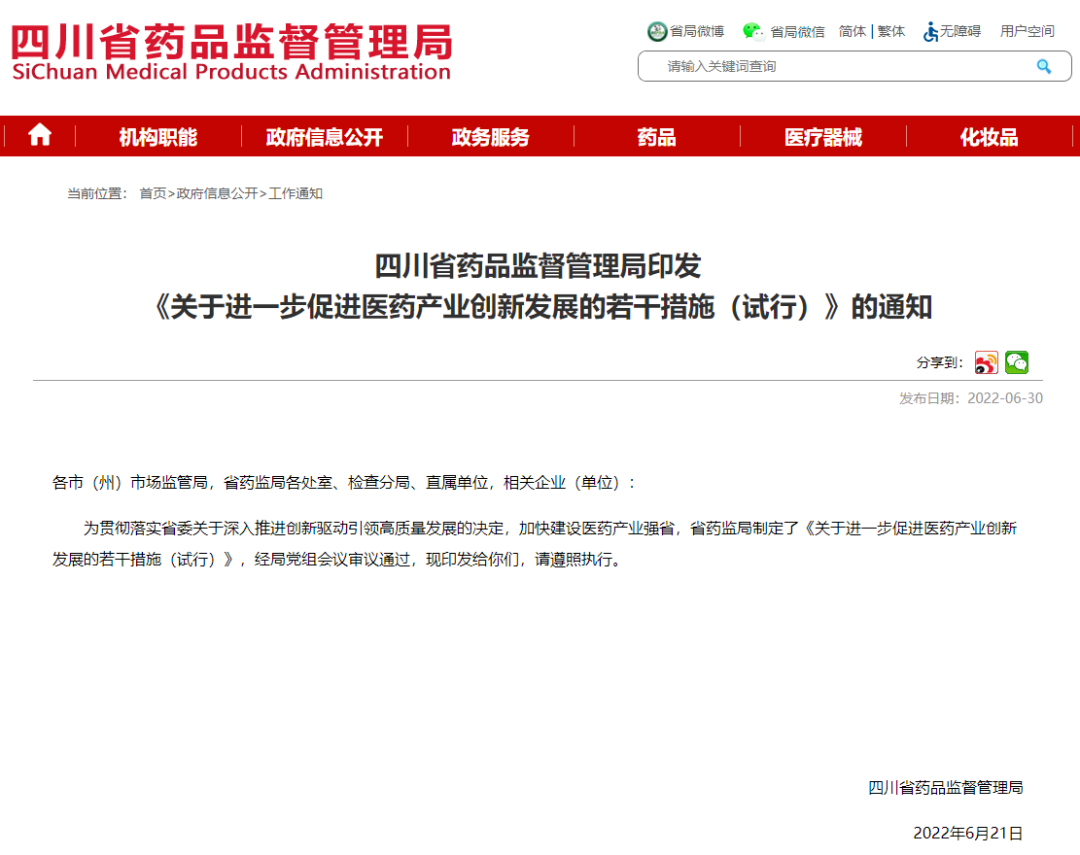 四川省药品监督管理局
SiChuan Medical Products Administration

省局微博 省局微信 简体 | 繁体 无障碍 用户空间

请输入关键词查询

机构职能 政府信息公开 政务服务 药品 医疗器械 化妆品

当前位置： 首页>政府信息公开>工作通知

四川省药品监督管理局印发
《关于进一步促进医药产业创新发展的若干措施（试行）》的通知

分享到：

发布日期：2022-06-30

各市（州）市场监管局，省药监局各处室、检查分局、直属单位，相关企业（单位）：

为贯彻落实省委关于深入推进创新驱动引领高质量发展的决定，加快建设医药产业强省，省药监局制定了《关于进一步促进医药产业创新发展的若干措施（试行）》，经局党组会议审议通过，现印发给你们，请遵照执行。

四川省药品监督管理局

2022年6月21日